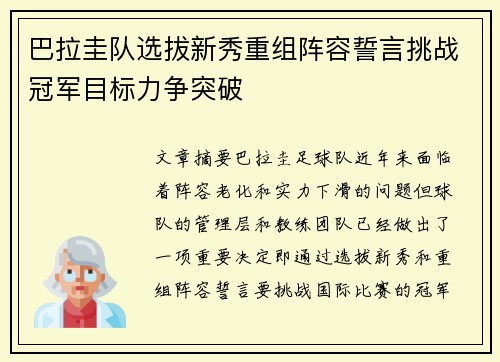 巴拉圭队选拔新秀重组阵容誓言挑战冠军目标力争突破

文章摘要巴拉圭足球队近年来面临着阵容老化和实力下滑的问题但球队的管理层和教练团队已经做出了一项重要决定即通过选拔新秀和重组阵容誓言要挑战国际比赛的冠军